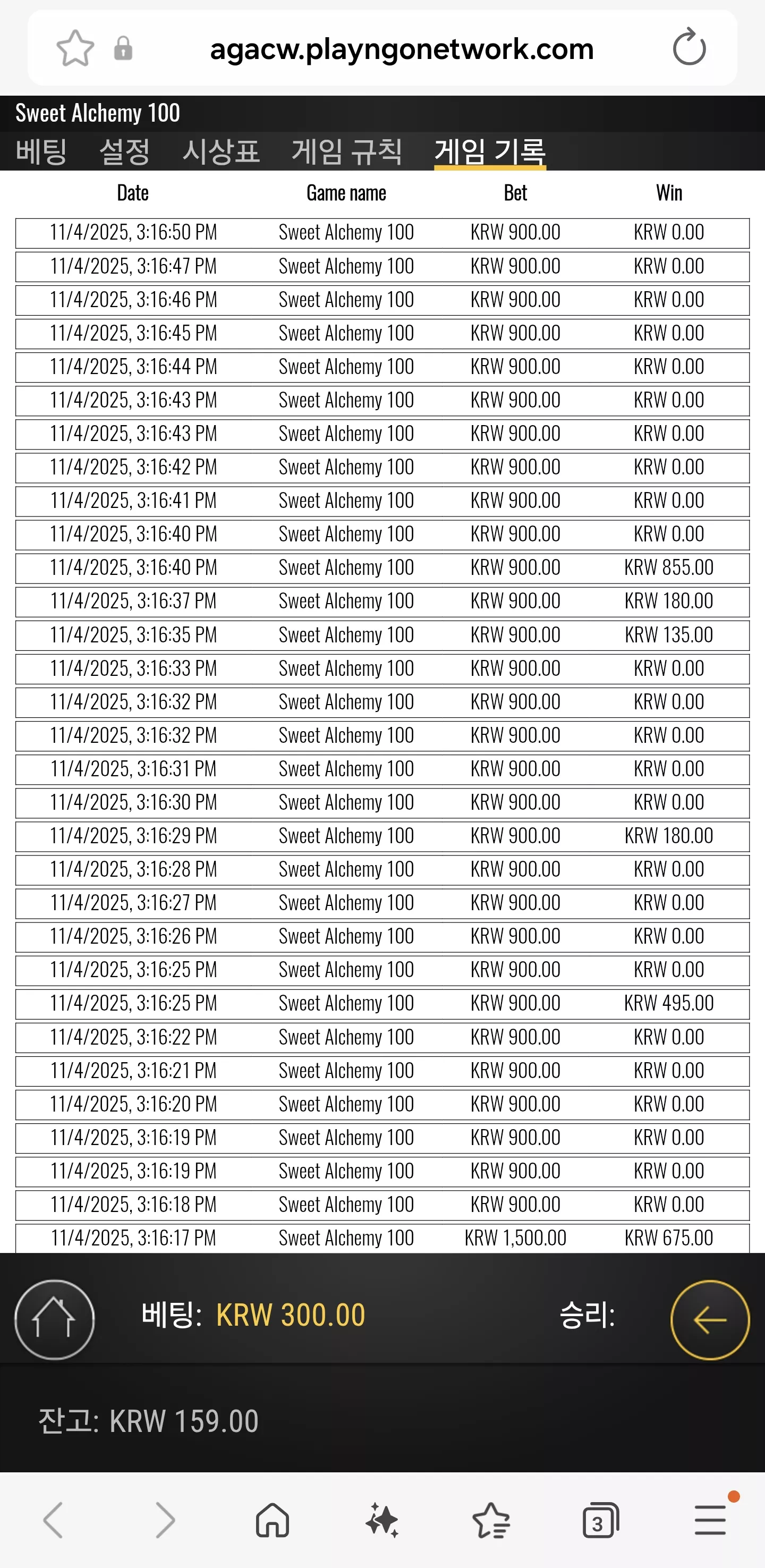 agacw.playngonetwork.com

Sweet Alchemy 100

베팅 설정 시상표 게임 규칙 게임 기록

| Date | Game name | Bet | Win |
|---|---|---|---|
| 11/4/2025, 3:16:50 PM | Sweet Alchemy 100 | KRW 900.00 | KRW 0.00 |
| 11/4/2025, 3:16:47 PM | Sweet Alchemy 100 | KRW 900.00 | KRW 0.00 |
| 11/4/2025, 3:16:46 PM | Sweet Alchemy 100 | KRW 900.00 | KRW 0.00 |
| 11/4/2025, 3:16:45 PM | Sweet Alchemy 100 | KRW 900.00 | KRW 0.00 |
| 11/4/2025, 3:16:44 PM | Sweet Alchemy 100 | KRW 900.00 | KRW 0.00 |
| 11/4/2025, 3:16:43 PM | Sweet Alchemy 100 | KRW 900.00 | KRW 0.00 |
| 11/4/2025, 3:16:43 PM | Sweet Alchemy 100 | KRW 900.00 | KRW 0.00 |
| 11/4/2025, 3:16:42 PM | Sweet Alchemy 100 | KRW 900.00 | KRW 0.00 |
| 11/4/2025, 3:16:41 PM | Sweet Alchemy 100 | KRW 900.00 | KRW 0.00 |
| 11/4/2025, 3:16:40 PM | Sweet Alchemy 100 | KRW 900.00 | KRW 0.00 |
| 11/4/2025, 3:16:40 PM | Sweet Alchemy 100 | KRW 900.00 | KRW 855.00 |
| 11/4/2025, 3:16:37 PM | Sweet Alchemy 100 | KRW 900.00 | KRW 180.00 |
| 11/4/2025, 3:16:35 PM | Sweet Alchemy 100 | KRW 900.00 | KRW 135.00 |
| 11/4/2025, 3:16:33 PM | Sweet Alchemy 100 | KRW 900.00 | KRW 0.00 |
| 11/4/2025, 3:16:32 PM | Sweet Alchemy 100 | KRW 900.00 | KRW 0.00 |
| 11/4/2025, 3:16:32 PM | Sweet Alchemy 100 | KRW 900.00 | KRW 0.00 |
| 11/4/2025, 3:16:31 PM | Sweet Alchemy 100 | KRW 900.00 | KRW 0.00 |
| 11/4/2025, 3:16:30 PM | Sweet Alchemy 100 | KRW 900.00 | KRW 0.00 |
| 11/4/2025, 3:16:29 PM | Sweet Alchemy 100 | KRW 900.00 | KRW 180.00 |
| 11/4/2025, 3:16:28 PM | Sweet Alchemy 100 | KRW 900.00 | KRW 0.00 |
| 11/4/2025, 3:16:27 PM | Sweet Alchemy 100 | KRW 900.00 | KRW 0.00 |
| 11/4/2025, 3:16:26 PM | Sweet Alchemy 100 | KRW 900.00 | KRW 0.00 |
| 11/4/2025, 3:16:25 PM | Sweet Alchemy 100 | KRW 900.00 | KRW 0.00 |
| 11/4/2025, 3:16:25 PM | Sweet Alchemy 100 | KRW 900.00 | KRW 495.00 |
| 11/4/2025, 3:16:22 PM | Sweet Alchemy 100 | KRW 900.00 | KRW 0.00 |
| 11/4/2025, 3:16:21 PM | Sweet Alchemy 100 | KRW 900.00 | KRW 0.00 |
| 11/4/2025, 3:16:20 PM | Sweet Alchemy 100 | KRW 900.00 | KRW 0.00 |
| 11/4/2025, 3:16:19 PM | Sweet Alchemy 100 | KRW 900.00 | KRW 0.00 |
| 11/4/2025, 3:16:19 PM | Sweet Alchemy 100 | KRW 900.00 | KRW 0.00 |
| 11/4/2025, 3:16:18 PM | Sweet Alchemy 100 | KRW 900.00 | KRW 0.00 |
| 11/4/2025, 3:16:17 PM | Sweet Alchemy 100 | KRW 1,500.00 | KRW 675.00 |

베팅: KRW 300.00 승리:

잔고: KRW 159.00

3